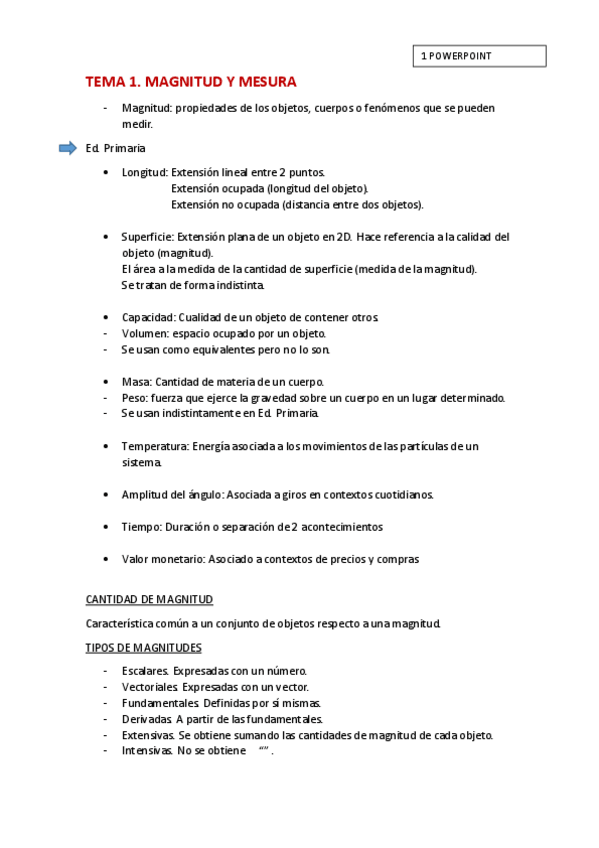 1 POWERPOINT

TEMA 1. MAGNITUD Y MESURA

- Magnitud: propiedades de los objetos, cuerpos o fenómenos que se pueden medir.

Ed. Primaria

• Longitud: Extensión lineal entre 2 puntos.
Extensión ocupada (longitud del objeto).
Extensión no ocupada (distancia entre dos objetos).

• Superficie: Extensión plana de un objeto en 2D. Hace referencia a la calidad del objeto (magnitud).
El área a la medida de la cantidad de superficie (medida de la magnitud).
Se tratan de forma indistinta.

• Capacidad: Cualidad de un objeto de contener otros.
- Volumen: espacio ocupado por un objeto.
- Se usan como equivalentes pero no lo son.

• Masa: Cantidad de materia de un cuerpo.
- Peso: fuerza que ejerce la gravedad sobre un cuerpo en un lugar determinado.
- Se usan indistintamente en Ed. Primaria.

• Temperatura: Energía asociada a los movimientos de las partículas de un sistema.

• Amplitud del ángulo: Asociada a giros en contextos cuotidianos.

• Tiempo: Duración o separación de 2 acontecimientos

• Valor monetario: Asociado a contextos de precios y compras

CANTIDAD DE MAGNITUD

Característica común a un conjunto de objetos respecto a una magnitud.

TIPOS DE MAGNITUDES

- Escalares. Expresadas con un número.
- Vectoriales. Expresadas con un vector.
- Fundamentales. Definidas por sí mismas.
- Derivadas. A partir de las fundamentales.
- Extensivas. Se obtiene sumando las cantidades de magnitud de cada objeto.
- Intensivas. No se obtiene “”.